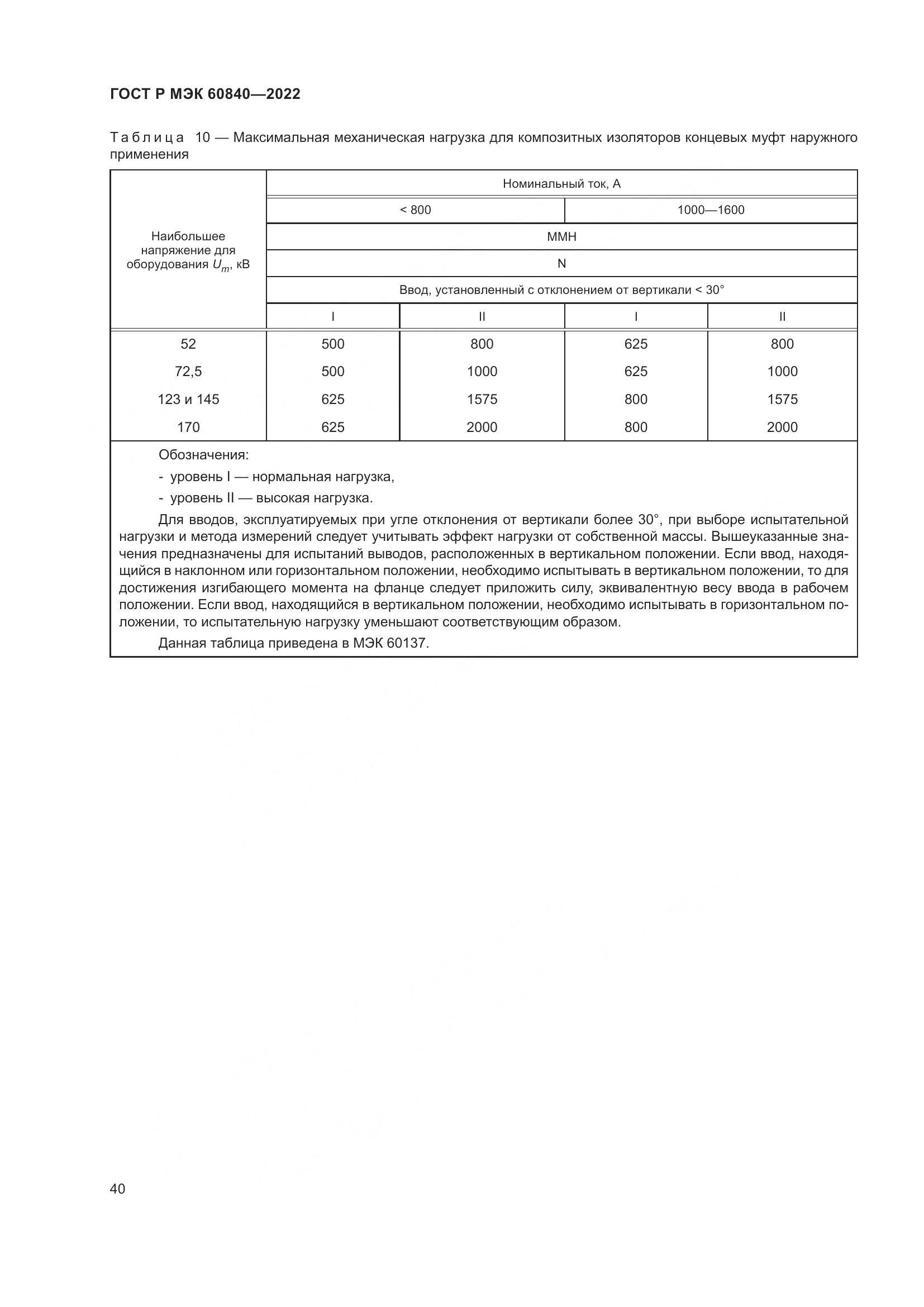 ГОСТ Р МЭК 60840—2022

Таблица 10 — Максимальная механическая нагрузка для композитных изоляторов концевых муфт наружного применения

| Наибольшее напряжение для оборудования $U_m$, кВ | Номинальный ток, А | | | |
|---|---|---|---|---|
| | < 800 | | 1000—1600 | |
| | ММН | | | |
| | N | | | |
| | Ввод, установленный с отклонением от вертикали < 30° | | | |
| | I | II | I | II |
| 52 | 500 | 800 | 625 | 800 |
| 72,5 | 500 | 1000 | 625 | 1000 |
| 123 и 145 | 625 | 1575 | 800 | 1575 |
| 170 | 625 | 2000 | 800 | 2000 |

Обозначения:
- уровень I — нормальная нагрузка,
- уровень II — высокая нагрузка.

Для вводов, эксплуатируемых при угле отклонения от вертикали более 30°, при выборе испытательной нагрузки и метода измерений следует учитывать эффект нагрузки от собственной массы. Вышеуказанные значения предназначены для испытаний выводов, расположенных в вертикальном положении. Если ввод, находящийся в наклонном или горизонтальном положении, необходимо испытывать в вертикальном положении, то для достижения изгибающего момента на фланце следует приложить силу, эквивалентную весу ввода в рабочем положении. Если ввод, находящийся в вертикальном положении, необходимо испытывать в горизонтальном положении, то испытательную нагрузку уменьшают соответствующим образом.

Данная таблица приведена в МЭК 60137.

40